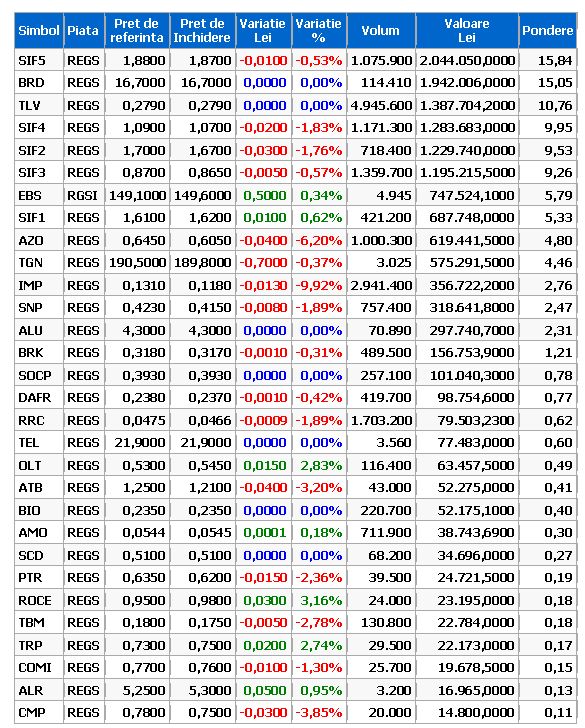 | Simbol | Piata | Pret de referinta | Pret de Inchidere | Variatie Lei | Variatie % | Volum | Valoare Lei | Pondere |
|---|---|---|---|---|---|---|---|---|
| SIF5 | REGS | 1,8800 | 1,8700 | -0,0100 | -0,53% | 1.075.900 | 2.044.050,0000 | 15,84 |
| BRD | REGS | 16,7000 | 16,7000 | 0,0000 | 0,00% | 114.410 | 1.942.006,0000 | 15,05 |
| TLV | REGS | 0,2790 | 0,2790 | 0,0000 | 0,00% | 4.945.600 | 1.387.704,2000 | 10,76 |
| SIF4 | REGS | 1,0900 | 1,0700 | -0,0200 | -1,83% | 1.171.300 | 1.283.683,0000 | 9,95 |
| SIF2 | REGS | 1,7000 | 1,6700 | -0,0300 | -1,76% | 718.400 | 1.229.740,0000 | 9,53 |
| SIF3 | REGS | 0,8700 | 0,8650 | -0,0050 | -0,57% | 1.359.700 | 1.195.215,5000 | 9,26 |
| EBS | RGSI | 149,1000 | 149,6000 | 0,5000 | 0,34% | 4.945 | 747.524,1000 | 5,79 |
| SIF1 | REGS | 1,6100 | 1,6200 | 0,0100 | 0,62% | 421.200 | 687.748,0000 | 5,33 |
| AZO | REGS | 0,6450 | 0,6050 | -0,0400 | -6,20% | 1.000.300 | 619.441,5000 | 4,80 |
| TGN | REGS | 190,5000 | 189,8000 | -0,7000 | -0,37% | 3.025 | 575.291,5000 | 4,46 |
| IMP | REGS | 0,1310 | 0,1180 | -0,0130 | -9,92% | 2.941.400 | 356.722,2000 | 2,76 |
| SNP | REGS | 0,4230 | 0,4150 | -0,0080 | -1,89% | 757.400 | 318.641,8000 | 2,47 |
| ALU | REGS | 4,3000 | 4,3000 | 0,0000 | 0,00% | 70.890 | 297.740,7000 | 2,31 |
| BRK | REGS | 0,3180 | 0,3170 | -0,0010 | -0,31% | 489.500 | 156.753,9000 | 1,21 |
| SOCP | REGS | 0,3930 | 0,3930 | 0,0000 | 0,00% | 257.100 | 101.040,3000 | 0,78 |
| DAFR | REGS | 0,2380 | 0,2370 | -0,0010 | -0,42% | 419.700 | 98.754,6000 | 0,77 |
| RRC | REGS | 0,0475 | 0,0466 | -0,0009 | -1,89% | 1.703.200 | 79.503,2300 | 0,62 |
| TEL | REGS | 21,9000 | 21,9000 | 0,0000 | 0,00% | 3.560 | 77.483,0000 | 0,60 |
| OLT | REGS | 0,5300 | 0,5450 | 0,0150 | 2,83% | 116.400 | 63.457,5000 | 0,49 |
| ATB | REGS | 1,2500 | 1,2100 | -0,0400 | -3,20% | 43.000 | 52.275,0000 | 0,41 |
| BIO | REGS | 0,2350 | 0,2350 | 0,0000 | 0,00% | 220.700 | 52.175,1000 | 0,40 |
| AMO | REGS | 0,0544 | 0,0545 | 0,0001 | 0,18% | 711.900 | 38.743,6900 | 0,30 |
| SCD | REGS | 0,5100 | 0,5100 | 0,0000 | 0,00% | 68.200 | 34.696,0000 | 0,27 |
| PTR | REGS | 0,6350 | 0,6200 | -0,0150 | -2,36% | 39.500 | 24.721,5000 | 0,19 |
| ROCE | REGS | 0,9500 | 0,9800 | 0,0300 | 3,16% | 24.000 | 23.195,0000 | 0,18 |
| TBM | REGS | 0,1800 | 0,1750 | -0,0050 | -2,78% | 130.800 | 22.784,0000 | 0,18 |
| TRP | REGS | 0,7300 | 0,7500 | 0,0200 | 2,74% | 29.500 | 22.173,0000 | 0,17 |
| COMI | REGS | 0,7700 | 0,7600 | -0,0100 | -1,30% | 25.700 | 19.678,5000 | 0,15 |
| ALR | REGS | 5,2500 | 5,3000 | 0,0500 | 0,95% | 3.200 | 16.965,0000 | 0,13 |
| CMP | REGS | 0,7800 | 0,7500 | -0,0300 | -3,85% | 20.000 | 14.800,0000 | 0,11 |